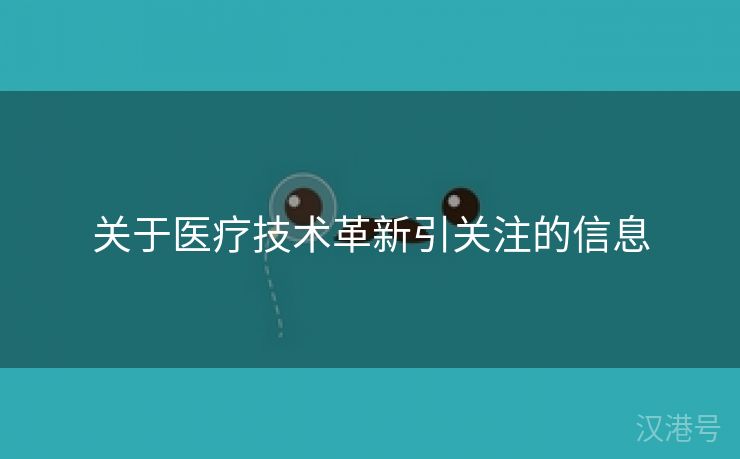 关于医疗技术革新引关注的信息

汉港号